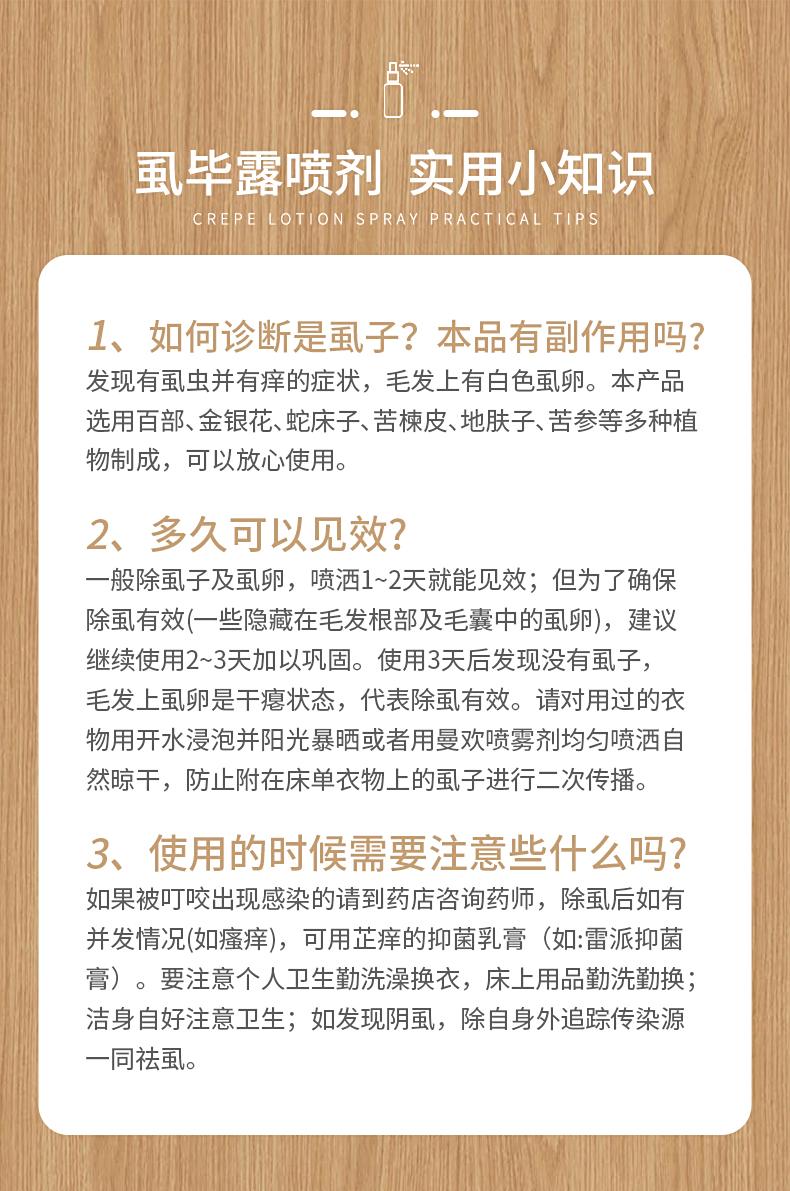 虱毕露喷剂 实用小知识
CREPE LOTION SPRAY PRACTICAL TIPS

1、如何诊断是虱子？本品有副作用吗?
发现有虱虫并有痒的症状，毛发上有白色虱卵。本产品选用百部、金银花、蛇床子、苦楝皮、地肤子、苦参等多种植物制成，可以放心使用。

2、多久可以见效?
一般除虱子及虱卵，喷洒1~2天就能见效；但为了确保除虱有效(一些隐藏在毛发根部及毛囊中的虱卵)，建议继续使用2~3天加以巩固。使用3天后发现没有虱子，毛发上虱卵是干瘪状态，代表除虱有效。请对用过的衣物用开水浸泡并阳光暴晒或者用曼欢喷雾剂均匀喷洒自然晾干，防止附在床单衣物上的虱子进行二次传播。

3、使用的时候需要注意些什么吗?
如果被叮咬出现感染的请到药店咨询药师，除虱后如有并发情况(如瘙痒)，可用芷痒的抑菌乳膏（如:雷派抑菌膏）。要注意个人卫生勤洗澡换衣，床上用品勤洗勤换；洁身自好注意卫生；如发现阴虱，除自身外追踪传染源一同祛虱。